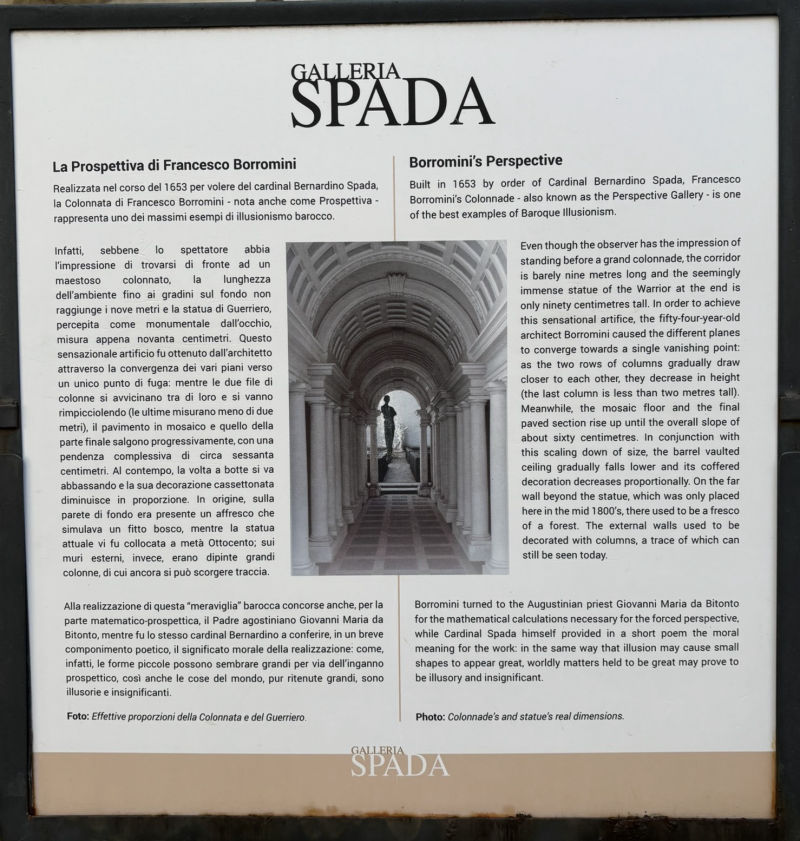 GALLERIA
SPADA

La Prospettiva di Francesco Borromini

Realizzata nel corso del 1653 per volere del cardinal Bernardino Spada, la Colonnata di Francesco Borromini - nota anche come Prospettiva - rappresenta uno dei massimi esempi di illusionismo barocco.

Infatti, sebbene lo spettatore abbia l'impressione di trovarsi di fronte ad un maestoso colonnato, la lunghezza dell'ambiente fino ai gradini sul fondo non raggiunge i nove metri e la statua di Guerriero, percepita come monumentale dall'occhio, misura appena novanta centimetri. Questo sensazionale artificio fu ottenuto dall'architetto attraverso la convergenza dei vari piani verso un unico punto di fuga: mentre le due file di colonne si avvicinano tra di loro e si vanno rimpicciolendo (le ultime misurano meno di due metri), il pavimento in mosaico e quello della parte finale salgono progressivamente, con una pendenza complessiva di circa sessanta centimetri. Al contempo, la volta a botte si va abbassando e la sua decorazione cassettonata diminuisce in proporzione. In origine, sulla parete di fondo era presente un affresco che simulava un fitto bosco, mentre la statua attuale vi fu collocata a metà Ottocento; sui muri esterni, invece, erano dipinte grandi colonne, di cui ancora si può scorgere traccia.

Alla realizzazione di questa "meraviglia" barocca concorse anche, per la parte matematico-prospettica, il Padre agostiniano Giovanni Maria da Bitonto, mentre fu lo stesso cardinal Bernardino a conferire, in un breve componimento poetico, il significato morale della realizzazione: come, infatti, le forme piccole possono sembrare grandi per via dell'inganno prospettico, così anche le cose del mondo, pur ritenute grandi, sono illusorie e insignificanti.

Foto: Effettive proporzioni della Colonnata e del Guerriero.

Borromini's Perspective

Built in 1653 by order of Cardinal Bernardino Spada, Francesco Borromini's Colonnade - also known as the Perspective Gallery - is one of the best examples of Baroque Illusionism.

Even though the observer has the impression of standing before a grand colonnade, the corridor is barely nine metres long and the seemingly immense statue of the Warrior at the end is only ninety centimetres tall. In order to achieve this sensational artifice, the fifty-four-year-old architect Borromini caused the different planes to converge towards a single vanishing point: as the two rows of columns gradually draw closer to each other, they decrease in height (the last column is less than two metres tall). Meanwhile, the mosaic floor and the final paved section rise up until the overall slope of about sixty centimetres. In conjunction with this scaling down of size, the barrel vaulted ceiling gradually falls lower and its coffered decoration decreases proportionally. On the far wall beyond the statue, which was only placed here in the mid 1800's, there used to be a fresco of a forest. The external walls used to be decorated with columns, a trace of which can still be seen today.

Borromini turned to the Augustinian priest Giovanni Maria da Bitonto for the mathematical calculations necessary for the forced perspective, while Cardinal Spada himself provided in a short poem the moral meaning for the work: in the same way that illusion may cause small shapes to appear great, worldly matters held to be great may prove to be illusory and insignificant.

Photo: Colonnade's and statue's real dimensions.

GALLERIA
SPADA